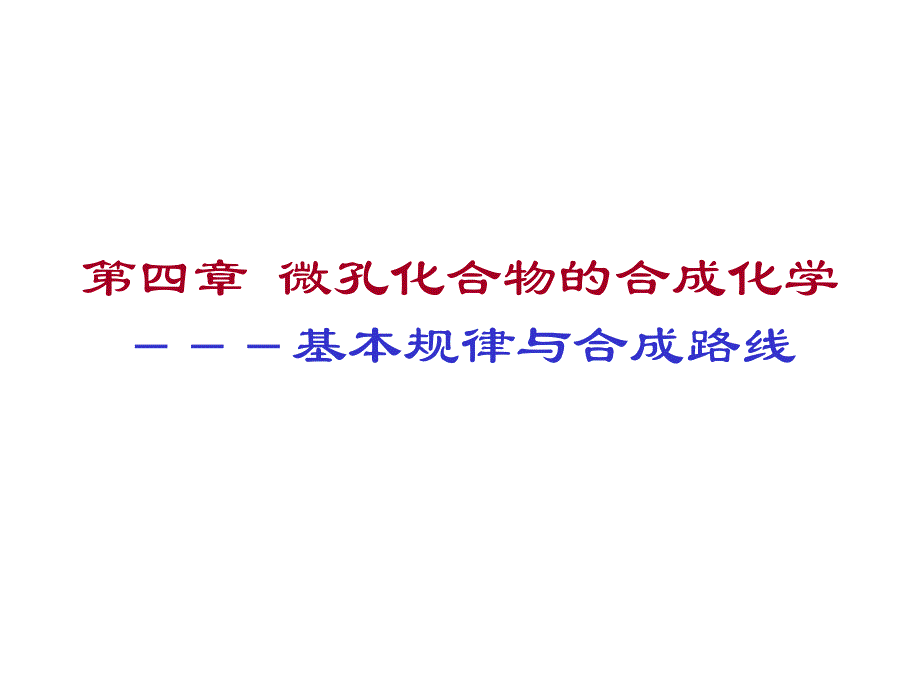 第四章 微孔化合物的合成化学

－－－基本规律与合成路线